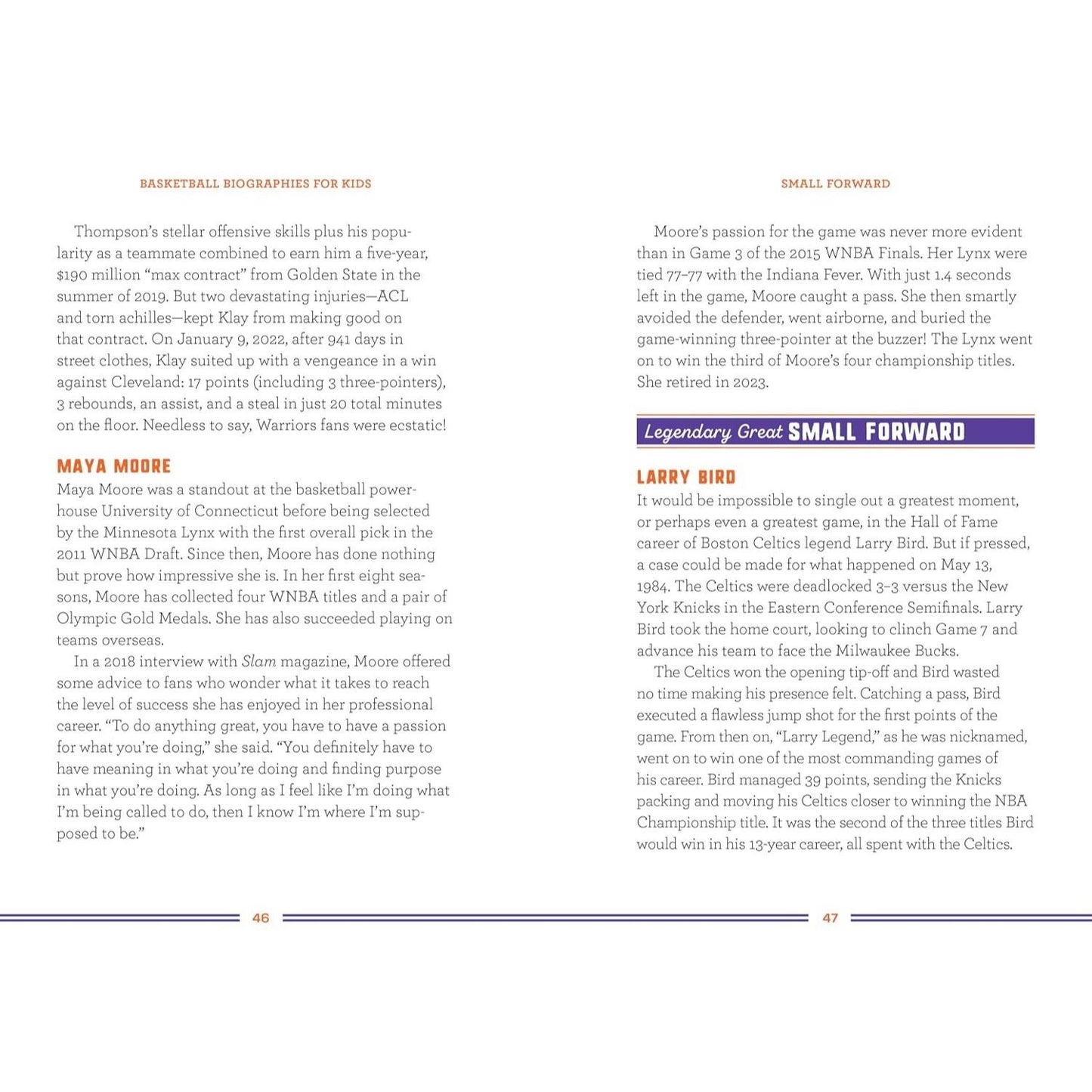 BASKETBALL BIOGRAPHIES FOR KIDS

Thompson's stellar offensive skills plus his popularity as a teammate combined to earn him a five-year, $190 million "max contract" from Golden State in the summer of 2019. But two devastating injuries—ACL and torn achilles—kept Klay from making good on that contract. On January 9, 2022, after 941 days in street clothes, Klay suited up with a vengeance in a win against Cleveland: 17 points (including 3 three-pointers), 3 rebounds, an assist, and a steal in just 20 total minutes on the floor. Needless to say, Warriors fans were ecstatic!

MAYA MOORE
Maya Moore was a standout at the basketball powerhouse University of Connecticut before being selected by the Minnesota Lynx with the first overall pick in the 2011 WNBA Draft. Since then, Moore has done nothing but prove how impressive she is. In her first eight seasons, Moore has collected four WNBA titles and a pair of Olympic Gold Medals. She has also succeeded playing on teams overseas.

In a 2018 interview with Slam magazine, Moore offered some advice to fans who wonder what it takes to reach the level of success she has enjoyed in her professional career. "To do anything great, you have to have a passion for what you're doing," she said. "You definitely have to have meaning in what you're doing and finding purpose in what you're doing. As long as I feel like I'm doing what I'm being called to do, then I know I'm where I'm supposed to be."

46

SMALL FORWARD

Moore's passion for the game was never more evident than in Game 3 of the 2015 WNBA Finals. Her Lynx were tied 77–77 with the Indiana Fever. With just 1.4 seconds left in the game, Moore caught a pass. She then smartly avoided the defender, went airborne, and buried the game-winning three-pointer at the buzzer! The Lynx went on to win the third of Moore's four championship titles. She retired in 2023.

Legendary Great SMALL FORWARD

LARRY BIRD
It would be impossible to single out a greatest moment, or perhaps even a greatest game, in the Hall of Fame career of Boston Celtics legend Larry Bird. But if pressed, a case could be made for what happened on May 13, 1984. The Celtics were deadlocked 3–3 versus the New York Knicks in the Eastern Conference Semifinals. Larry Bird took the home court, looking to clinch Game 7 and advance his team to face the Milwaukee Bucks.

The Celtics won the opening tip-off and Bird wasted no time making his presence felt. Catching a pass, Bird executed a flawless jump shot for the first points of the game. From then on, "Larry Legend," as he was nicknamed, went on to win one of the most commanding games of his career. Bird managed 39 points, sending the Knicks packing and moving his Celtics closer to winning the NBA Championship title. It was the second of the three titles Bird would win in his 13-year career, all spent with the Celtics.

47